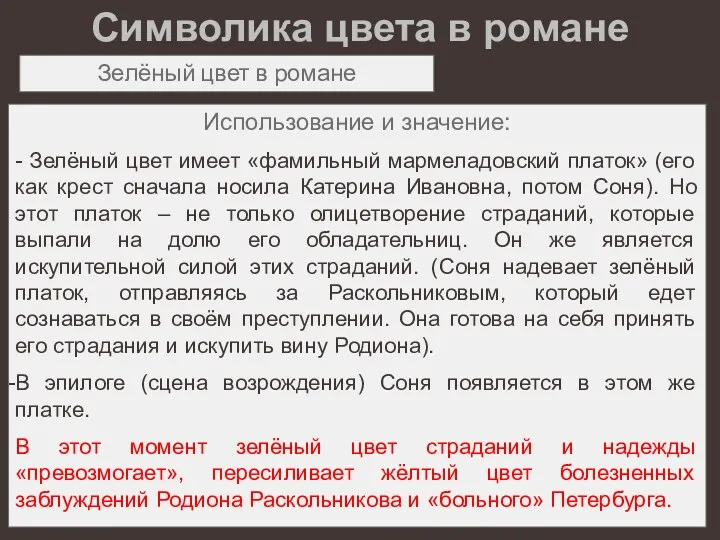 Символика цвета в романе

Зелёный цвет в романе

Использование и значение:

- Зелёный цвет имеет «фамильный мармеладовский платок» (его как крест сначала носила Катерина Ивановна, потом Соня). Но этот платок – не только олицетворение страданий, которые выпали на долю его обладательниц. Он же является искупительной силой этих страданий. (Соня надевает зелёный платок, отправляясь за Раскольниковым, который едет сознаваться в своём преступлении. Она готова на себя принять его страдания и искупить вину Родиона).

-В эпилоге (сцена возрождения) Соня появляется в этом же платке.

В этот момент зелёный цвет страданий и надежды «превозмогает», пересиливает жёлтый цвет болезненных заблуждений Родиона Раскольникова и «больного» Петербурга.